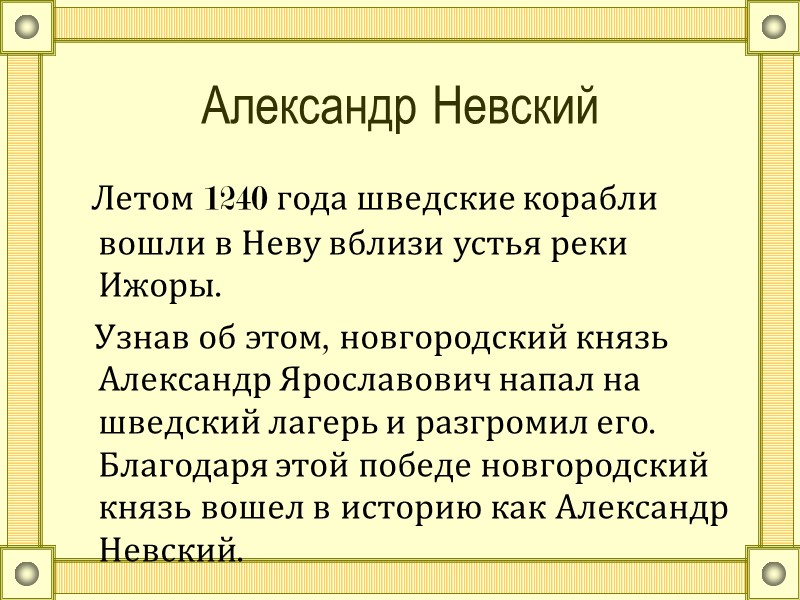 Александр Невский

Летом 1240 года шведские корабли вошли в Неву вблизи устья реки Ижоры.

Узнав об этом, новгородский князь Александр Ярославович напал на шведский лагерь и разгромил его. Благодаря этой победе новгородский князь вошел в историю как Александр Невский.